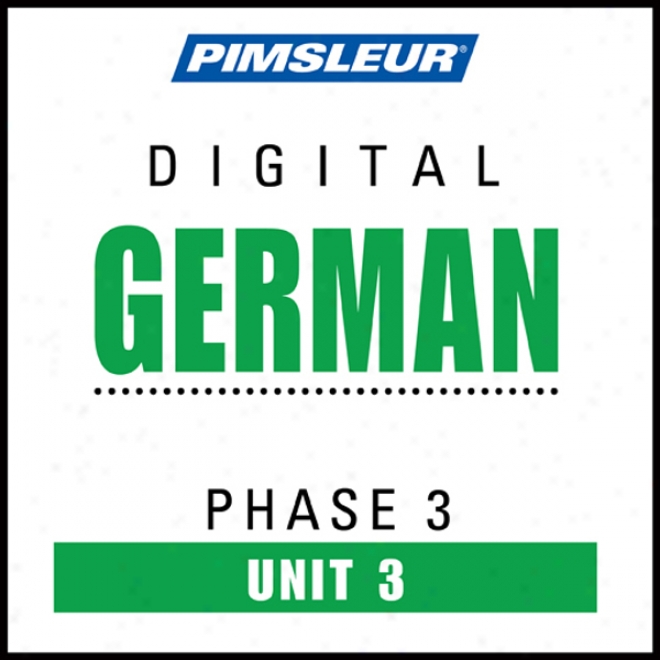 PIMSLEUR®

DIGITAL

GERMAN

PHASE 3

UNIT 3